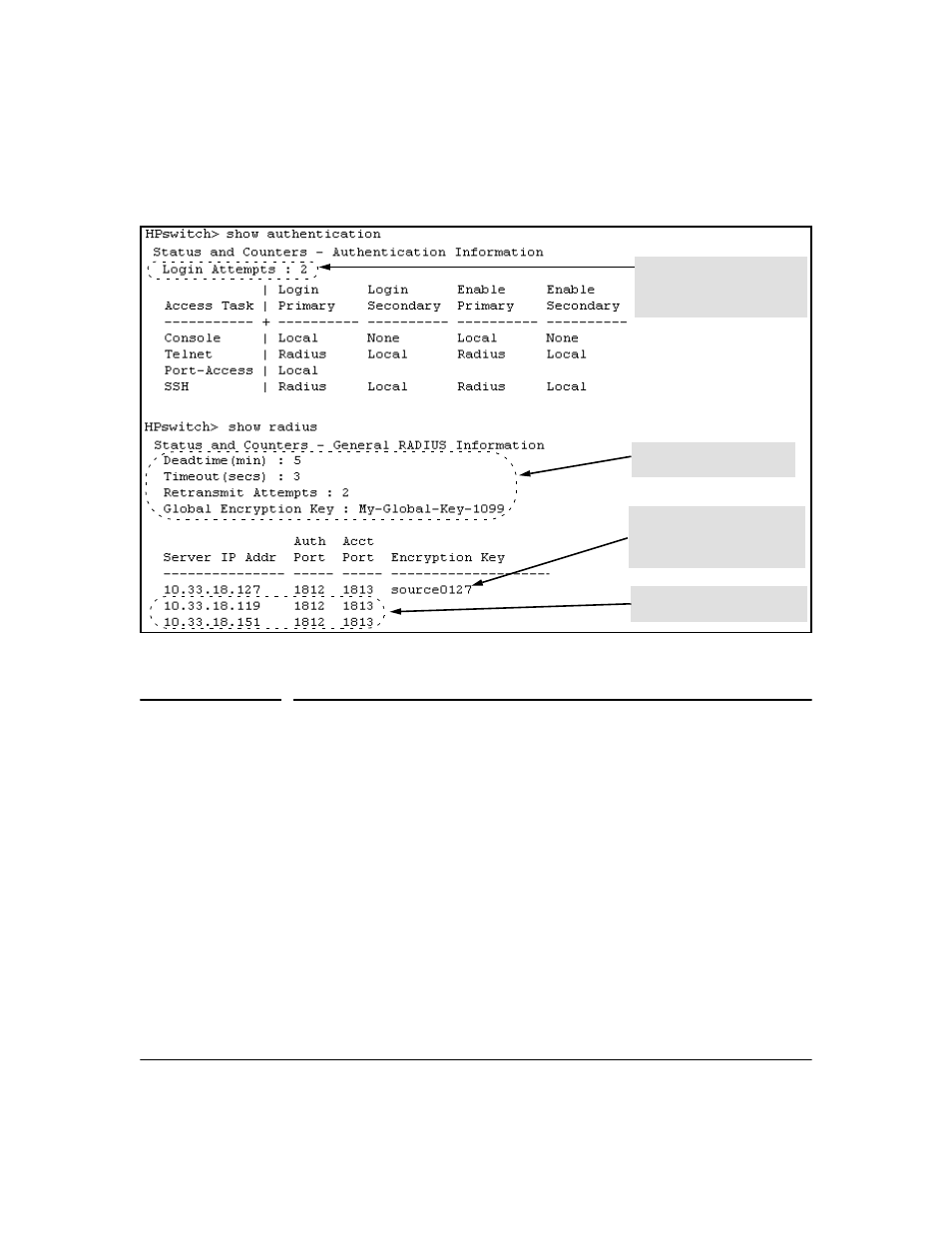 HPswitch> show authentication
Status and Counters - Authentication Information
Login Attempts : 2

| Access Task | Login Primary | Login Secondary | Enable Primary | Enable Secondary |
|---|---|---|---|---|
| Console | Local | None | Local | None |
| Telnet | Radius | Local | Radius | Local |
| Port-Access | Local | | | |
| SSH | Radius | Local | Radius | Local |

HPswitch> show radius
Status and Counters - General RADIUS Information
Deadtime(min) : 5
Timeout(secs) : 3
Retransmit Attempts : 2
Global Encryption Key : My-Global-Key-1099

| Server IP Addr | Auth Port | Acct Port | Encryption Key |
|---|---|---|---|
| 10.33.18.127 | 1812 | 1813 | source0127 |
| 10.33.18.119 | 1812 | 1813 | |
| 10.33.18.151 | 1812 | 1813 | |